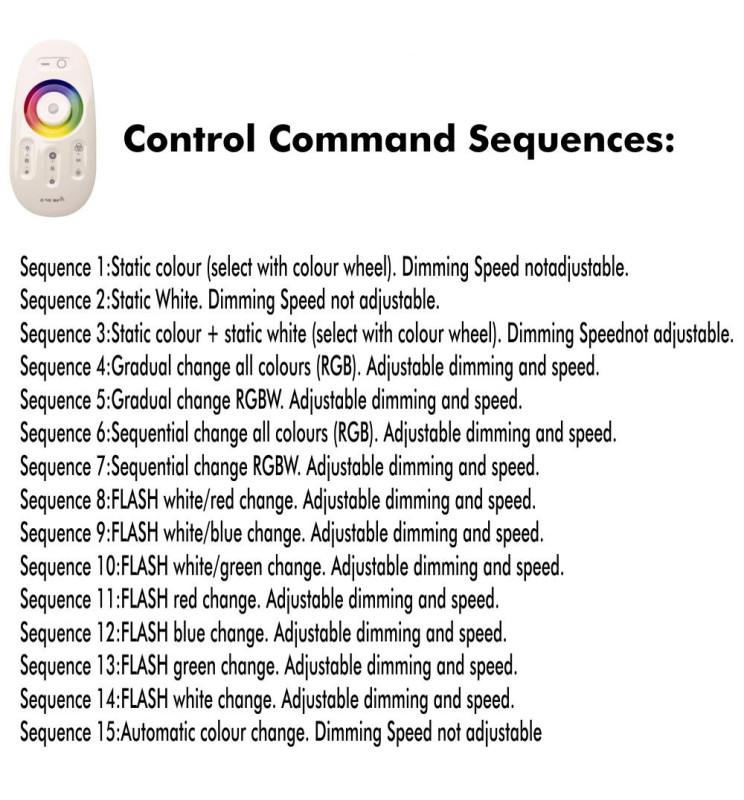 Control Command Sequences:

Sequence 1:Static colour (select with colour wheel). Dimming Speed notadjustable.
Sequence 2:Static White. Dimming Speed not adjustable.
Sequence 3:Static colour + static white (select with colour wheel). Dimming Speednot adjustable.
Sequence 4:Gradual change all colours (RGB). Adjustable dimming and speed.
Sequence 5:Gradual change RGBW. Adjustable dimming and speed.
Sequence 6:Sequential change all colours (RGB). Adjustable dimming and speed.
Sequence 7:Sequential change RGBW. Adjustable dimming and speed.
Sequence 8:FLASH white/red change. Adjustable dimming and speed.
Sequence 9:FLASH white/blue change. Adjustable dimming and speed.
Sequence 10:FLASH white/green change. Adjustable dimming and speed.
Sequence 11:FLASH red change. Adjustable dimming and speed.
Sequence 12:FLASH blue change. Adjustable dimming and speed.
Sequence 13:FLASH green change. Adjustable dimming and speed.
Sequence 14:FLASH white change. Adjustable dimming and speed.
Sequence 15:Automatic colour change. Dimming Speed not adjustable